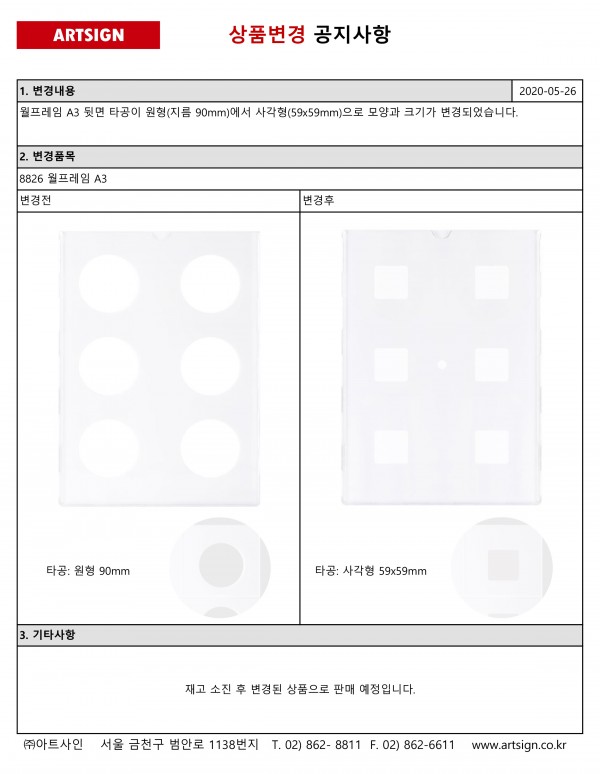 ARTSIGN

상품변경 공지사항

1. 변경내용
2020-05-26

월프레임 A3 뒷면 타공이 원형(지름 90mm)에서 사각형(59x59mm)으로 모양과 크기가 변경되었습니다.

2. 변경품목

8826 월프레임 A3

변경전

타공: 원형 90mm

변경후

타공: 사각형 59x59mm

3. 기타사항

재고 소진 후 변경된 상품으로 판매 예정입니다.

㈜아트사인 서울 금천구 범안로 1138번지 T. 02) 862- 8811 F. 02) 862-6611 www.artsign.co.kr